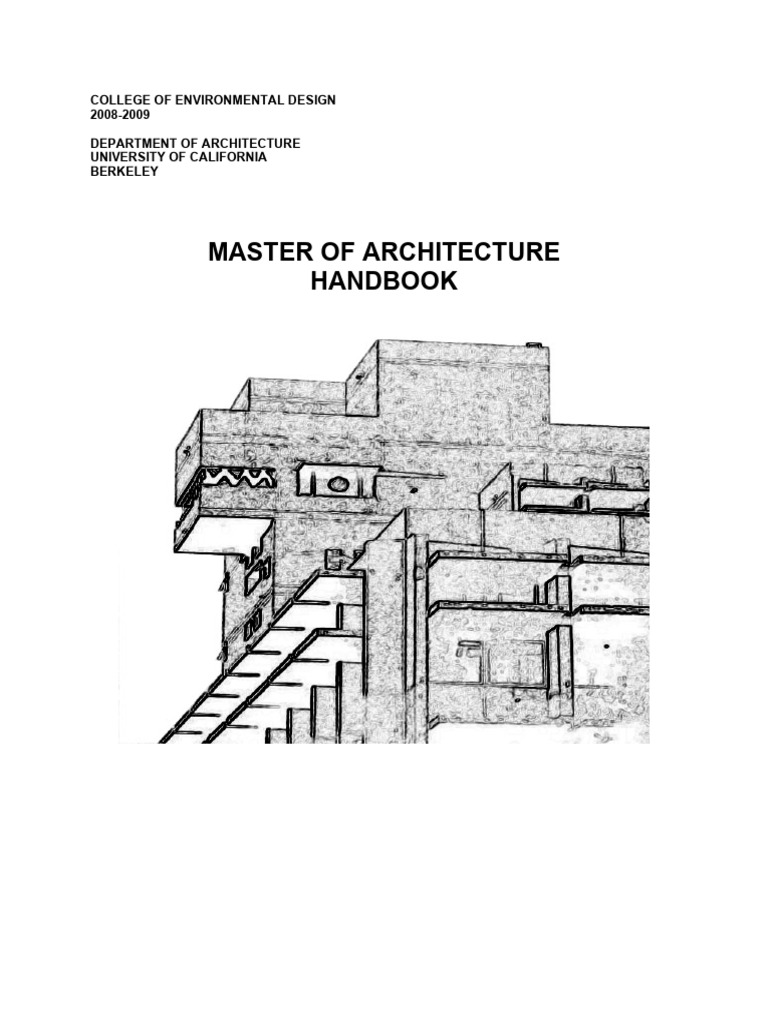 COLLEGE OF ENVIRONMENTAL DESIGN
2008-2009

DEPARTMENT OF ARCHITECTURE
UNIVERSITY OF CALIFORNIA
BERKELEY

MASTER OF ARCHITECTURE
HANDBOOK